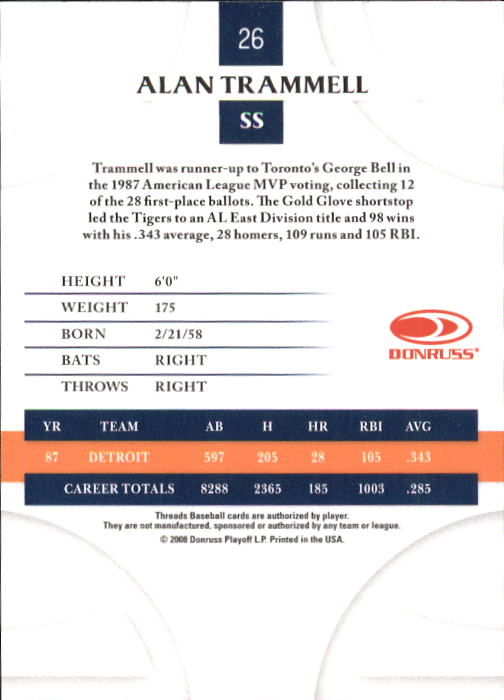 26

ALAN TRAMMELL

SS

Trammell was runner-up to Toronto's George Bell in the 1987 American League MVP voting, collecting 12 of the 28 first-place ballots. The Gold Glove shortstop led the Tigers to an AL East Division title and 98 wins with his .343 average, 28 homers, 109 runs and 105 RBI.

HEIGHT 6'0"
WEIGHT 175
BORN 2/21/58
BATS RIGHT
THROWS RIGHT

DONRUSS®

| YR | TEAM | AB | H | HR | RBI | AVG |
|---|---|---|---|---|---|---|
| 87 | DETROIT | 597 | 205 | 28 | 105 | .343 |
| CAREER TOTALS | | 8288 | 2365 | 185 | 1003 | .285 |

Threads Baseball cards are authorized by player.
They are not manufactured, sponsored or authorized by any team or league.
© 2008 Donruss Playoff L.P. Printed in the USA.